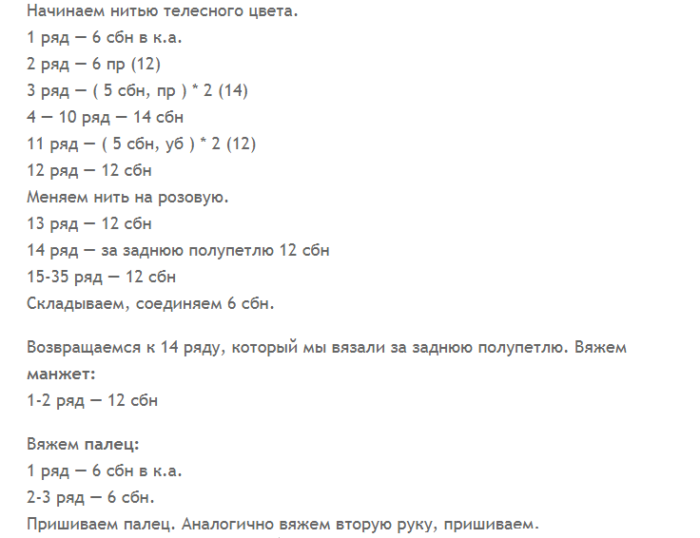 Начинаем нитью телесного цвета.
1 ряд — 6 сбн в к.а.
2 ряд — 6 пр (12)
3 ряд — ( 5 сбн, пр ) * 2 (14)
4 — 10 ряд — 14 сбн
11 ряд — ( 5 сбн, уб ) * 2 (12)
12 ряд — 12 сбн
Меняем нить на розовую.
13 ряд — 12 сбн
14 ряд — за заднюю полупетлю 12 сбн
15-35 ряд — 12 сбн
Складываем, соединяем 6 сбн.

Возвращаемся к 14 ряду, который мы вязали за заднюю полупетлю. Вяжем манжет:
1-2 ряд — 12 сбн

Вяжем палец:
1 ряд — 6 сбн в к.а.
2-3 ряд — 6 сбн.
Пришиваем палец. Аналогично вяжем вторую руку, пришиваем.